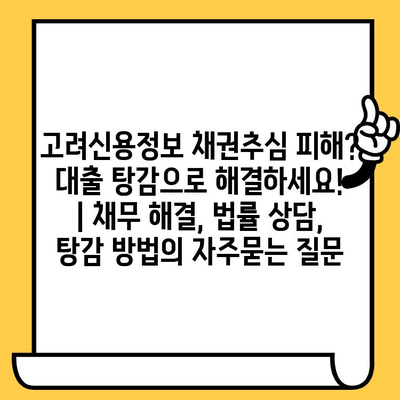 고려신용정보 채권추심 피해? 대출 탕감으로 해결하세요! | 채무 해결, 법률 상담, 탕감 방법의 자주묻는 질문